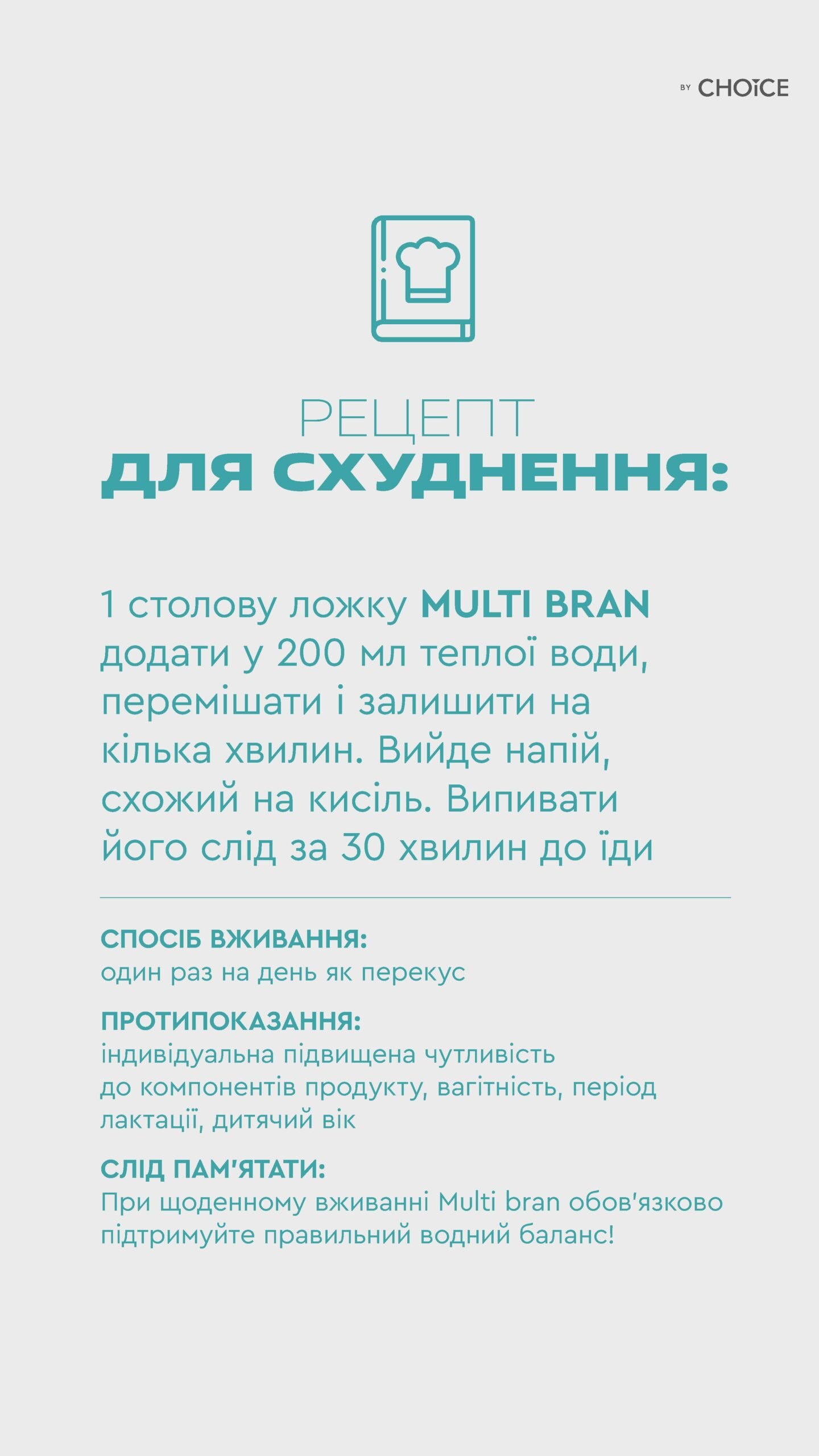 BY CHOICE

РЕЦЕПТ
ДЛЯ СХУДНЕННЯ:

1 столову ложку MULTI BRAN додати у 200 мл теплої води, перемішати і залишити на кілька хвилин. Вийде напій, схожий на кисіль. Випивати його слід за 30 хвилин до їди

СПОСІБ ВЖИВАННЯ:
один раз на день як перекус

ПРОТИПОКАЗАННЯ:
індивідуальна підвищена чутливість до компонентів продукту, вагітність, період лактації, дитячий вік

СЛІД ПАМ'ЯТАТИ:
При щоденному вживанні Multi bran обов'язково підтримуйте правильний водний баланс!